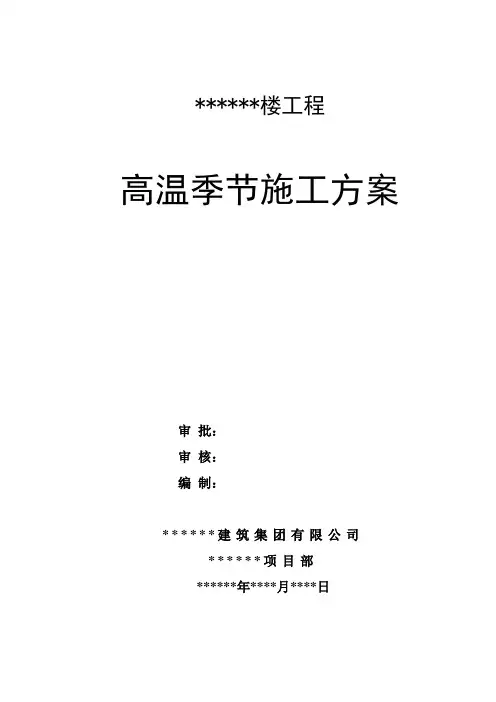 ******楼工程

高温季节施工方案

审批：

审核：

编制：

******建筑集团有限公司

******项目部

******年****月****日